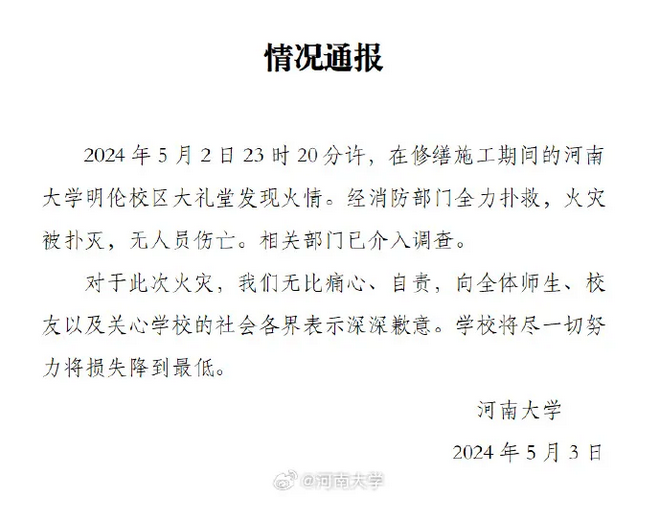 情况通报

2024年5月2日23时20分许，在修缮施工期间的河南大学明伦校区大礼堂发现火情。经消防部门全力扑救，火灾被扑灭，无人员伤亡。相关部门已介入调查。

对于此次火灾，我们无比痛心、自责，向全体师生、校友以及关心学校的社会各界表示深深歉意。学校将尽一切努力将损失降到最低。

河南大学

2024年5月3日

@河南大学